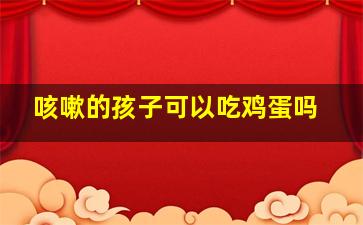 咳嗽的孩子可以吃鸡蛋吗